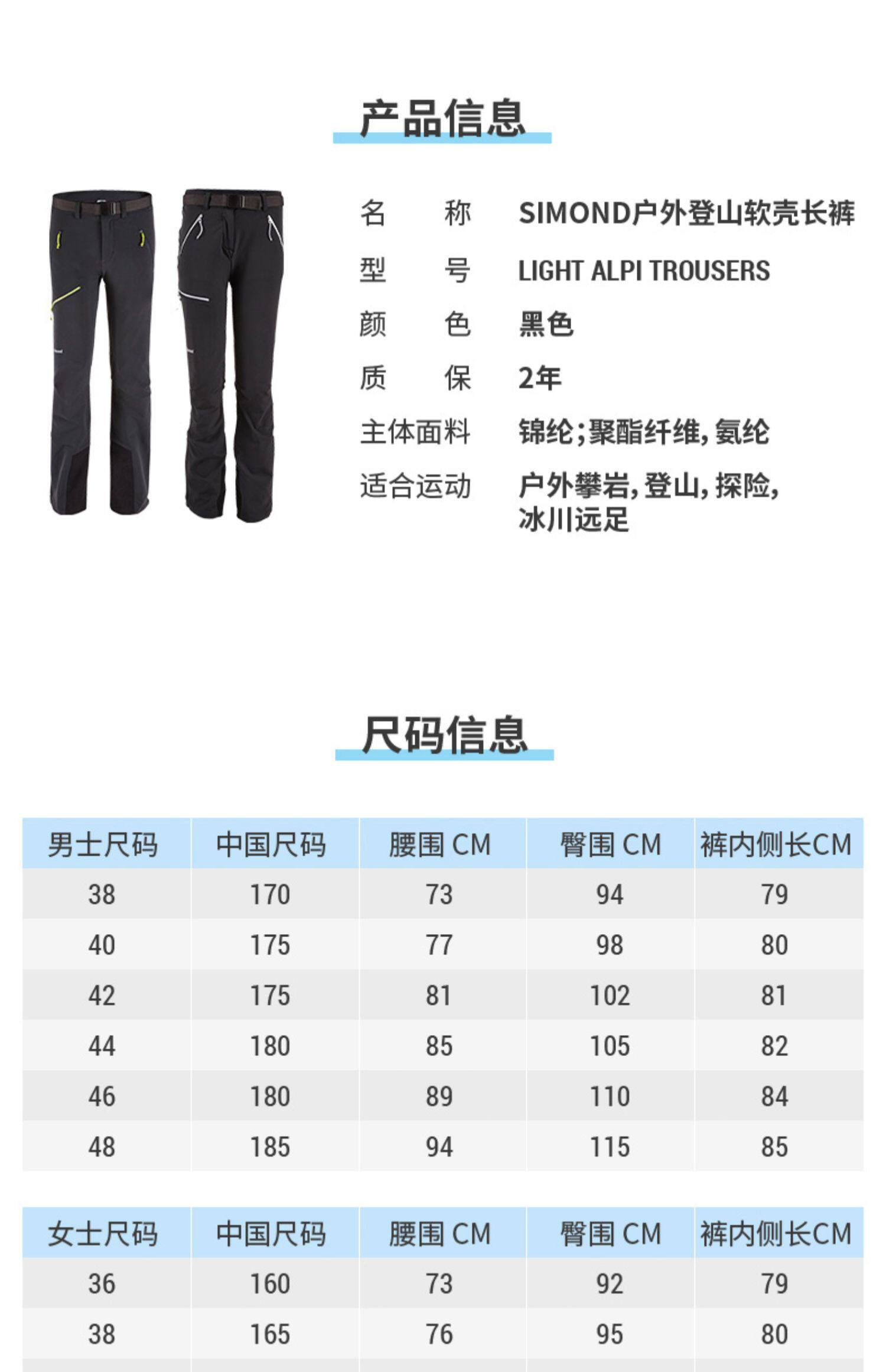 产品信息

名　称　SIMOND户外登山软壳长裤
型　号　LIGHT ALPI TROUSERS
颜　色　黑色
质　保　2年
主体面料　锦纶;聚酯纤维,氨纶
适合运动　户外攀岩,登山,探险,冰川远足

尺码信息

| 男士尺码 | 中国尺码 | 腰围 CM | 臀围 CM | 裤内侧长CM |
|---|---|---|---|---|
| 38 | 170 | 73 | 94 | 79 |
| 40 | 175 | 77 | 98 | 80 |
| 42 | 175 | 81 | 102 | 81 |
| 44 | 180 | 85 | 105 | 82 |
| 46 | 180 | 89 | 110 | 84 |
| 48 | 185 | 94 | 115 | 85 |

| 女士尺码 | 中国尺码 | 腰围 CM | 臀围 CM | 裤内侧长CM |
|---|---|---|---|---|
| 36 | 160 | 73 | 92 | 79 |
| 38 | 165 | 76 | 95 | 80 |